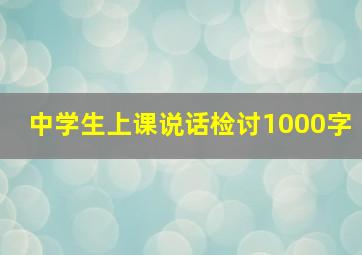 中学生上课说话检讨1000字